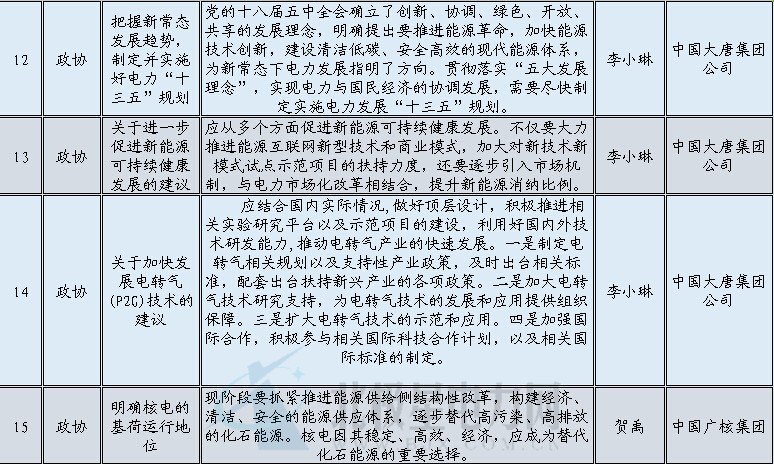 | 12 | 政协 | 把握新常态发展趋势，制定并实施好电力“十三五”规划 | 党的十八届五中全会确立了创新、协调、绿色、开放、共享的发展理念，明确提出要推进能源革命，加快能源技术创新，建设清洁低碳、安全高效的现代能源体系，为新常态下电力发展指明了方向。贯彻落实“五大发展理念”，实现电力与国民经济的协调发展，需要尽快制定实施电力发展“十三五”规划。 | 李小琳 | 中国大唐集团公司 |
|---|---|---|---|---|---|
| 13 | 政协 | 关于进一步促进新能源可持续健康发展的建议 | 应从多个方面促进新能源可持续健康发展。不仅要大力推进能源互联网新型技术和商业模式，加大对新技术新模式试点示范项目的扶持力度，还要逐步引入市场机制，与电力市场化改革相结合，提升新能源消纳比例。 | 李小琳 | 中国大唐集团公司 |
| 14 | 政协 | 关于加快发展电转气(P2G)技术的建议 | 应结合国内实际情况，做好顶层设计，积极推进相关实验研究平台以及示范项目的建设，利用好国内外技术研发能力，推动电转气产业的快速发展。一是制定电转气相关规划以及支持性产业政策，及时出台相关标准，配套出台扶持新兴产业的各项政策。二是加大电转气技术研究支持，为电转气技术的发展和应用提供组织保障。三是扩大电转气技术的示范和应用。四是加强国际合作，积极参与相关国际科技合作计划，以及相关国际标准的制定。 | 李小琳 | 中国大唐集团公司 |
| 15 | 政协 | 明确核电的基荷运行地位 | 现阶段要抓紧推进能源供给侧结构性改革，构建经济、清洁、安全的能源供应体系，逐步替代高污染、高排放的化石能源。核电因其稳定、高效、经济，应成为替代化石能源的重要选择。 | 贺禹 | 中国广核集团 |